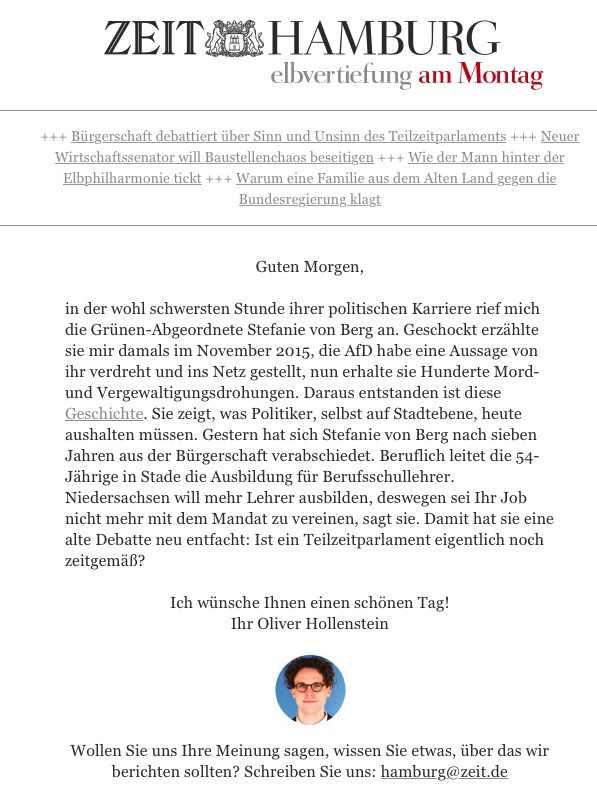 ZEIT HAMBURG
elbvertiefung am Montag

+++ Bürgerschaft debattiert über Sinn und Unsinn des Teilzeitparlaments +++ Neuer Wirtschaftssenator will Baustellenchaos beseitigen +++ Wie der Mann hinter der Elbphilharmonie tickt +++ Warum eine Familie aus dem Alten Land gegen die Bundesregierung klagt

Guten Morgen,

in der wohl schwersten Stunde ihrer politischen Karriere rief mich die Grünen-Abgeordnete Stefanie von Berg an. Geschockt erzählte sie mir damals im November 2015, die AfD habe eine Aussage von ihr verdreht und ins Netz gestellt, nun erhalte sie Hunderte Mord- und Vergewaltigungsdrohungen. Daraus entstanden ist diese Geschichte. Sie zeigt, was Politiker, selbst auf Stadtebene, heute aushalten müssen. Gestern hat sich Stefanie von Berg nach sieben Jahren aus der Bürgerschaft verabschiedet. Beruflich leitet die 54-Jährige in Stade die Ausbildung für Berufsschullehrer. Niedersachsen will mehr Lehrer ausbilden, deswegen sei Ihr Job nicht mehr mit dem Mandat zu vereinen, sagt sie. Damit hat sie eine alte Debatte neu entfacht: Ist ein Teilzeitparlament eigentlich noch zeitgemäß?

Ich wünsche Ihnen einen schönen Tag!
Ihr Oliver Hollenstein

Wollen Sie uns Ihre Meinung sagen, wissen Sie etwas, über das wir berichten sollten? Schreiben Sie uns: hamburg@zeit.de